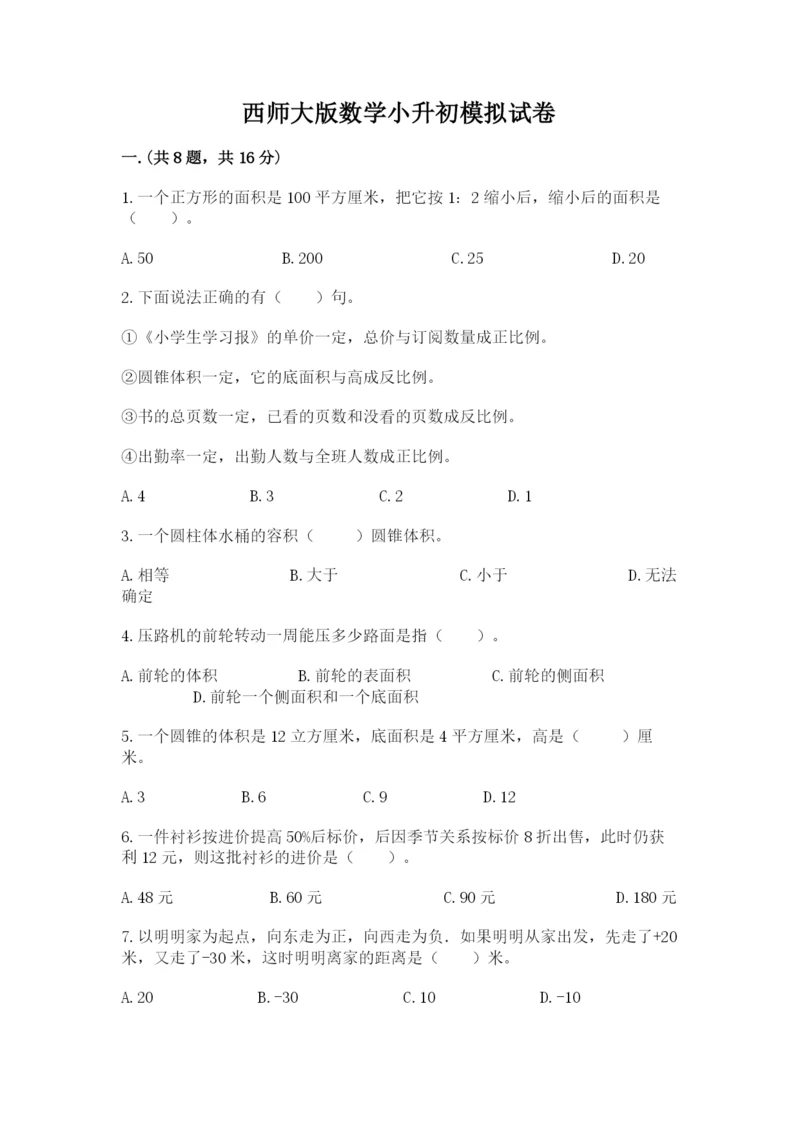 西师大版数学小升初模拟试卷

一.(共8题，共16分)

1.一个正方形的面积是100平方厘米，把它按1：2缩小后，缩小后的面积是（　　）。

A.50　　B.200　　C.25　　D.20

2.下面说法正确的有（　　）句。

①《小学生学习报》的单价一定，总价与订阅数量成正比例。

②圆锥体积一定，它的底面积与高成反比例。

③书的总页数一定，已看的页数和没看的页数成反比例。

④出勤率一定，出勤人数与全班人数成正比例。

A.4　　B.3　　C.2　　D.1

3.一个圆柱体水桶的容积（　　）圆锥体积。

A.相等　　B.大于　　C.小于　　D.无法确定

4.压路机的前轮转动一周能压多少路面是指（　　）。

A.前轮的体积　　B.前轮的表面积　　C.前轮的侧面积　　D.前轮一个侧面积和一个底面积

5.一个圆锥的体积是12立方厘米，底面积是4平方厘米，高是（　　）厘米。

A.3　　B.6　　C.9　　D.12

6.一件衬衫按进价提高50%后标价，后因季节关系按标价8折出售，此时仍获利12元，则这批衬衫的进价是（　　）。

A.48元　　B.60元　　C.90元　　D.180元

7.以明明家为起点，向东走为正，向西走为负．如果明明从家出发，先走了+20米，又走了-30米，这时明明离家的距离是（　　）米。

A.20　　B.-30　　C.10　　D.-10